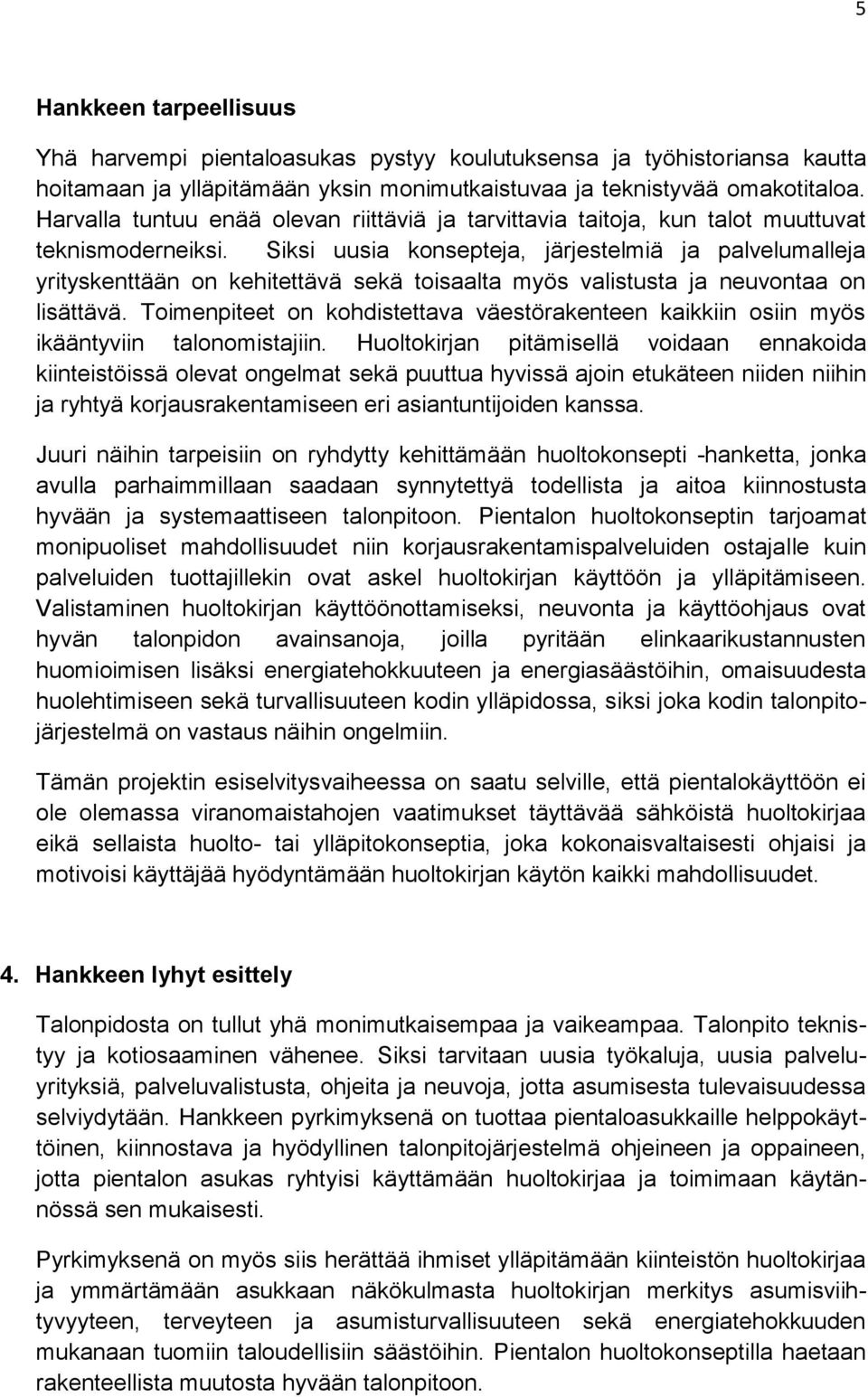 5

Hankkeen tarpeellisuus

Yhä harvempi pientaloasukas pystyy koulutuksensa ja työhistoriansa kautta hoitamaan ja ylläpitämään yksin monimutkaistuvaa ja teknistyvää omakotitaloa. Harvalla tuntuu enää olevan riittäviä ja tarvittavia taitoja, kun talot muuttuvat teknismoderneiksi. Siksi uusia konsepteja, järjestelmiä ja palvelumalleja yrityskenttään on kehitettävä sekä toisaalta myös valistusta ja neuvontaa on lisättävä. Toimenpiteet on kohdistettava väestörakenteen kaikkiin osiin myös ikääntyviin talonomistajiin. Huoltokirjan pitämisellä voidaan ennakoida kiinteistöissä olevat ongelmat sekä puuttua hyvissä ajoin etukäteen niiden niihin ja ryhtyä korjausrakentamiseen eri asiantuntijoiden kanssa.

Juuri näihin tarpeisiin on ryhdytty kehittämään huoltokonsepti -hanketta, jonka avulla parhaimmillaan saadaan synnytettyä todellista ja aitoa kiinnostusta hyvään ja systemaattiseen talonpitoon. Pientalon huoltokonseptin tarjoamat monipuoliset mahdollisuudet niin korjausrakentamispalveluiden ostajalle kuin palveluiden tuottajillekin ovat askel huoltokirjan käyttöön ja ylläpitämiseen. Valistaminen huoltokirjan käyttöönottamiseksi, neuvonta ja käyttöohjaus ovat hyvän talonpidon avainsanoja, joilla pyritään elinkaarikustannusten huomioimisen lisäksi energiatehokkuuteen ja energiasäästöihin, omaisuudesta huolehtimiseen sekä turvallisuuteen kodin ylläpidossa, siksi joka kodin talonpitojärjestelmä on vastaus näihin ongelmiin.

Tämän projektin esiselvitysvaiheessa on saatu selville, että pientalokäyttöön ei ole olemassa viranomaistahojen vaatimukset täyttävää sähköistä huoltokirjaa eikä sellaista huolto- tai ylläpitokonseptia, joka kokonaisvaltaisesti ohjaisi ja motivoisi käyttäjää hyödyntämään huoltokirjan käytön kaikki mahdollisuudet.

4. Hankkeen lyhyt esittely

Talonpidosta on tullut yhä monimutkaisempaa ja vaikeampaa. Talonpito teknistyy ja kotiosaaminen vähenee. Siksi tarvitaan uusia työkaluja, uusia palveluyrityksiä, palveluvalistusta, ohjeita ja neuvoja, jotta asumisesta tulevaisuudessa selviydytään. Hankkeen pyrkimyksenä on tuottaa pientaloasukkaille helppokäyttöinen, kiinnostava ja hyödyllinen talonpitojärjestelmä ohjeineen ja oppaineen, jotta pientalon asukas ryhtyisi käyttämään huoltokirjaa ja toimimaan käytännössä sen mukaisesti.

Pyrkimyksenä on myös siis herättää ihmiset ylläpitämään kiinteistön huoltokirjaa ja ymmärtämään asukkaan näkökulmasta huoltokirjan merkitys asumisviihtyvyyteen, terveyteen ja asumisturvallisuuteen sekä energiatehokkuuden mukanaan tuomiin taloudellisiin säästöihin. Pientalon huoltokonseptilla haetaan rakenteellista muutosta hyvään talonpitoon.